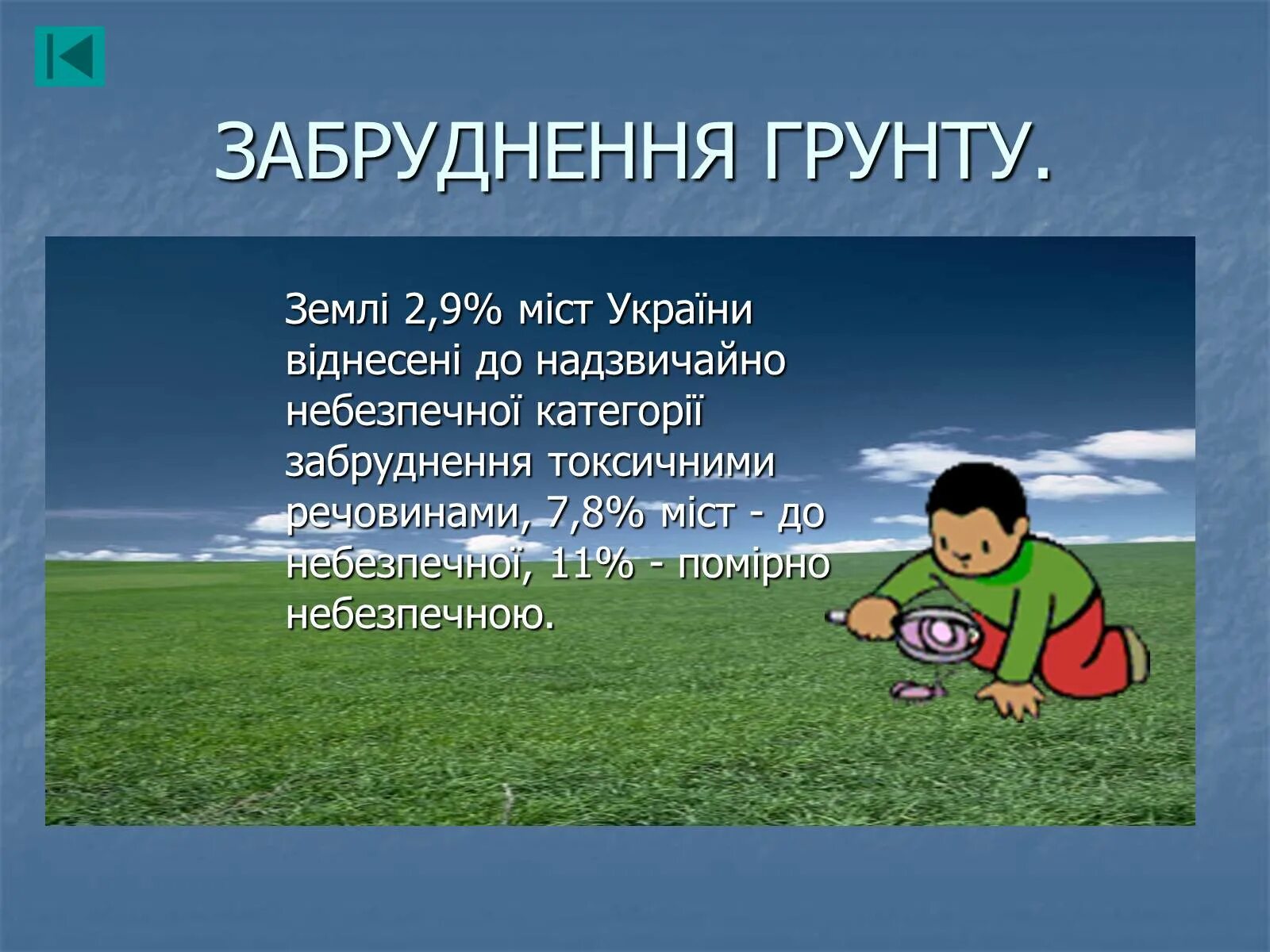 ЗАБРУДНЕННЯ ГРУНТУ.

Землі 2,9% міст України віднесені до надзвичайно небезпечної категорії забруднення токсичними речовинами, 7,8% міст - до небезпечної, 11% - помірно небезпечною.